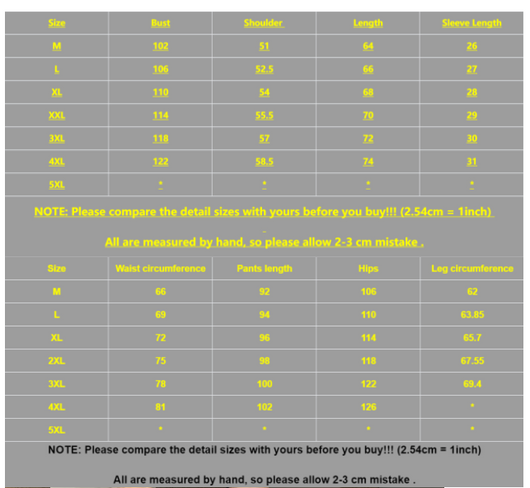 | Size | Bust | Shoulder | Length | Sleeve Length |
|---|---|---|---|---|
| M | 102 | 51 | 64 | 26 |
| L | 106 | 52.5 | 66 | 27 |
| XL | 110 | 54 | 68 | 28 |
| XXL | 114 | 55.5 | 70 | 29 |
| 3XL | 118 | 57 | 72 | 30 |
| 4XL | 122 | 58.5 | 74 | 31 |
| 5XL | * | * | * | * |

NOTE: Please compare the detail sizes with yours before you buy!!! (2.54cm = 1inch)

All are measured by hand, so please allow 2-3 cm mistake .

| Size | Waist circumference | Pants length | Hips | Leg circumference |
|---|---|---|---|---|
| M | 66 | 92 | 106 | 62 |
| L | 69 | 94 | 110 | 63.85 |
| XL | 72 | 96 | 114 | 65.7 |
| 2XL | 75 | 98 | 118 | 67.55 |
| 3XL | 78 | 100 | 122 | 69.4 |
| 4XL | 81 | 102 | 126 | * |
| 5XL | * | * | * | * |

NOTE: Please compare the detail sizes with yours before you buy!!! (2.54cm = 1inch)

All are measured by hand, so please allow 2-3 cm mistake .